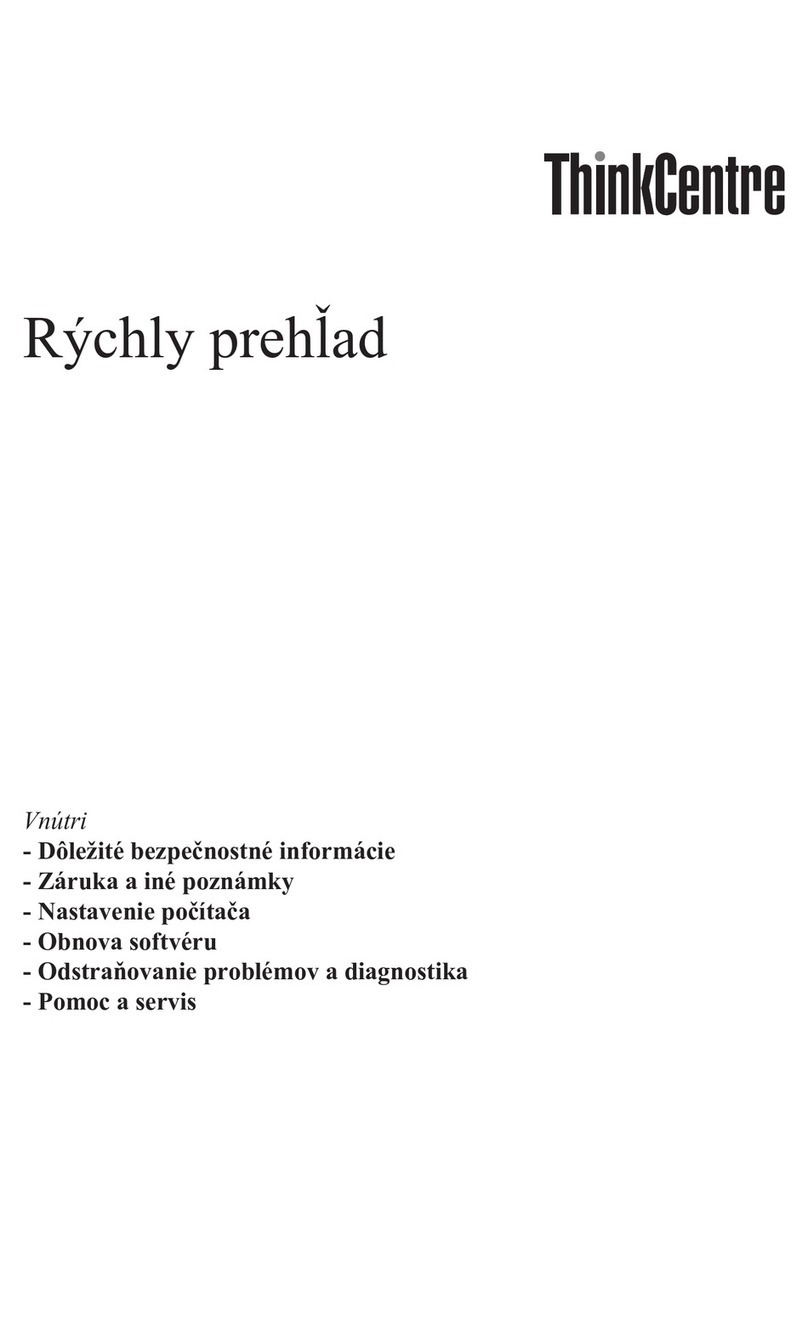 ThinkCentre

Rýchly prehľad

Vnútri
- Dôležité bezpečnostné informácie
- Záruka a iné poznámky
- Nastavenie počítača
- Obnova softvéru
- Odstraňovanie problémov a diagnostika
- Pomoc a servis